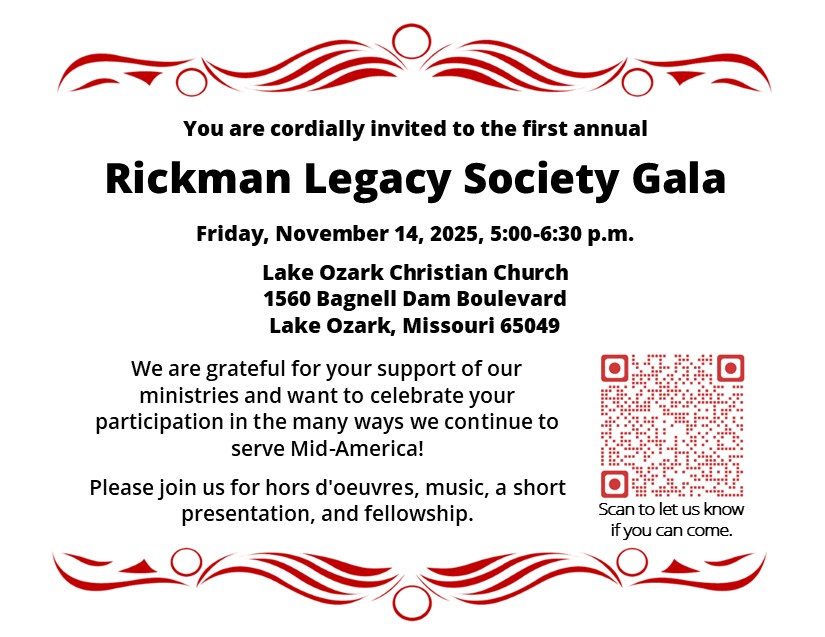 You are cordially invited to the first annual

Rickman Legacy Society Gala

Friday, November 14, 2025, 5:00-6:30 p.m.

Lake Ozark Christian Church
1560 Bagnell Dam Boulevard
Lake Ozark, Missouri 65049

We are grateful for your support of our ministries and want to celebrate your participation in the many ways we continue to serve Mid-America!

Please join us for hors d'oeuvres, music, a short presentation, and fellowship.

Scan to let us know if you can come.